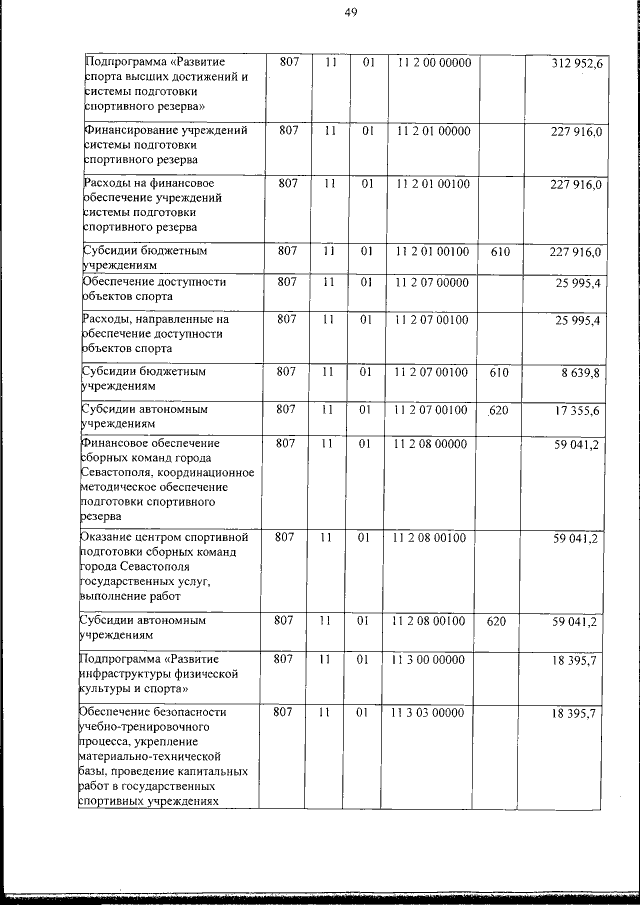 49

| | | | | | | |
|---|---|---|---|---|---|---|
| Подпрограмма «Развитие спорта высших достижений и системы подготовки спортивного резерва» | 807 | 11 | 01 | 11 2 00 00000 | | 312 952,6 |
| Финансирование учреждений системы подготовки спортивного резерва | 807 | 11 | 01 | 11 2 01 00000 | | 227 916,0 |
| Расходы на финансовое обеспечение учреждений системы подготовки спортивного резерва | 807 | 11 | 01 | 11 2 01 00100 | | 227 916,0 |
| Субсидии бюджетным учреждениям | 807 | 11 | 01 | 11 2 01 00100 | 610 | 227 916,0 |
| Обеспечение доступности объектов спорта | 807 | 11 | 01 | 11 2 07 00000 | | 25 995,4 |
| Расходы, направленные на обеспечение доступности объектов спорта | 807 | 11 | 01 | 11 2 07 00100 | | 25 995,4 |
| Субсидии бюджетным учреждениям | 807 | 11 | 01 | 11 2 07 00100 | 610 | 8 639,8 |
| Субсидии автономным учреждениям | 807 | 11 | 01 | 11 2 07 00100 | 620 | 17 355,6 |
| Финансовое обеспечение сборных команд города Севастополя, координационное методическое обеспечение подготовки спортивного резерва | 807 | 11 | 01 | 11 2 08 00000 | | 59 041,2 |
| Оказание центром спортивной подготовки сборных команд города Севастополя государственных услуг, выполнение работ | 807 | 11 | 01 | 11 2 08 00100 | | 59 041,2 |
| Субсидии автономным учреждениям | 807 | 11 | 01 | 11 2 08 00100 | 620 | 59 041,2 |
| Подпрограмма «Развитие инфраструктуры физической культуры и спорта» | 807 | 11 | 01 | 11 3 00 00000 | | 18 395,7 |
| Обеспечение безопасности учебно-тренировочного процесса, укрепление материально-технической базы, проведение капитальных работ в государственных спортивных учреждениях | 807 | 11 | 01 | 11 3 03 00000 | | 18 395,7 |